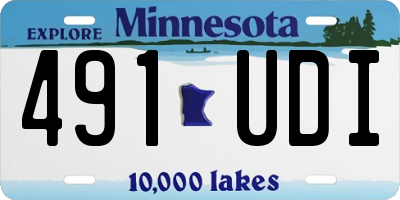 EXPLORE Minnesota

491 UDI

10,000 lakes